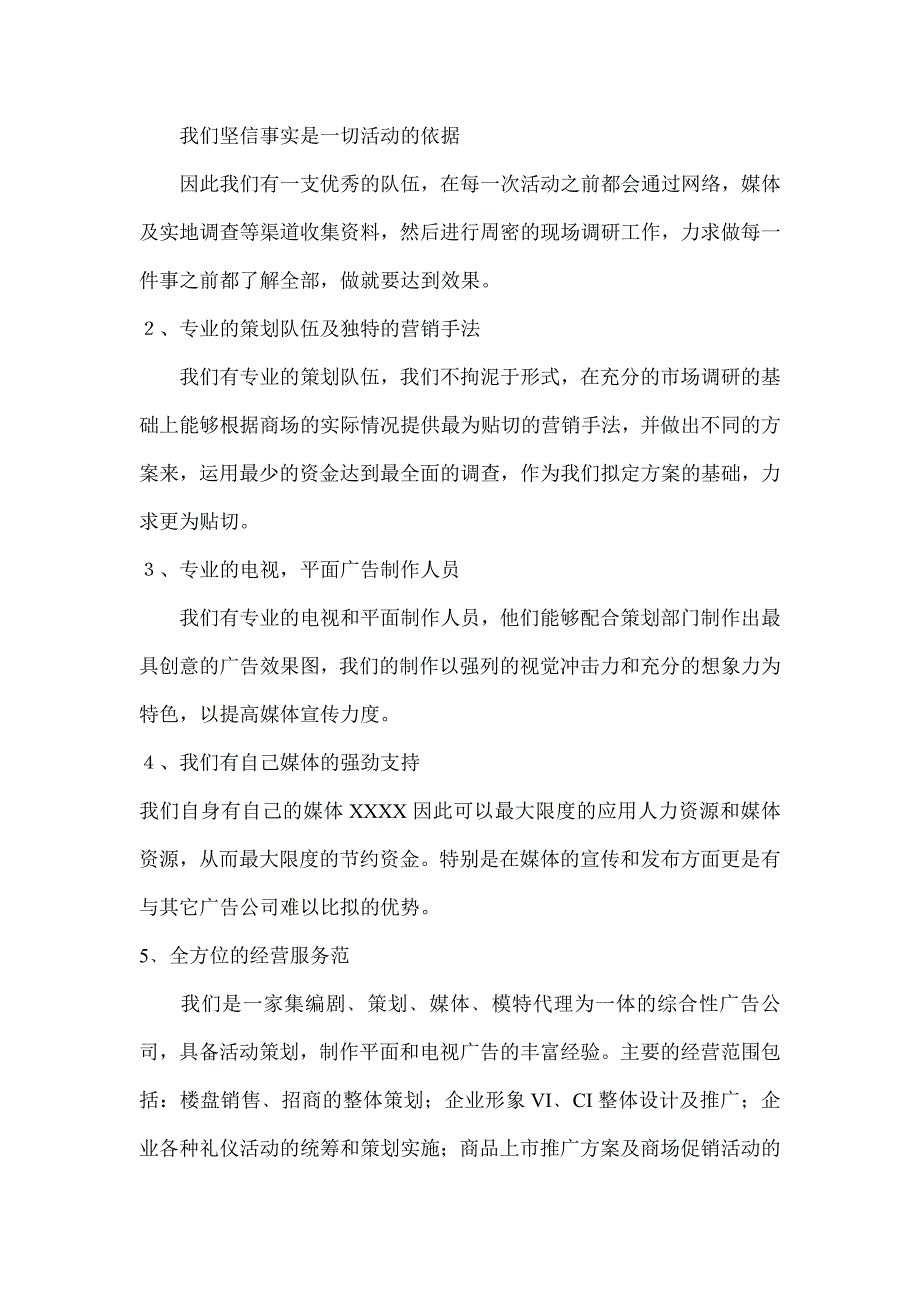 我们坚信事实是一切活动的依据

因此我们有一支优秀的队伍，在每一次活动之前都会通过网络，媒体及实地调查等渠道收集资料，然后进行周密的现场调研工作，力求做每一件事之前都了解全部，做就要达到效果。

２、专业的策划队伍及独特的营销手法

我们有专业的策划队伍，我们不拘泥于形式，在充分的市场调研的基础上能够根据商场的实际情况提供最为贴切的营销手法，并做出不同的方案来，运用最少的资金达到最全面的调查，作为我们拟定方案的基础，力求更为贴切。

３、专业的电视，平面广告制作人员

我们有专业的电视和平面制作人员，他们能够配合策划部门制作出最具创意的广告效果图，我们的制作以强列的视觉冲击力和充分的想象力为特色，以提高媒体宣传力度。

４、我们有自己媒体的强劲支持

我们自身有自己的媒体 XXXX 因此可以最大限度的应用人力资源和媒体资源，从而最大限度的节约资金。特别是在媒体的宣传和发布方面更是有与其它广告公司难以比拟的优势。

5、全方位的经营服务范

我们是一家集编剧、策划、媒体、模特代理为一体的综合性广告公司，具备活动策划，制作平面和电视广告的丰富经验。主要的经营范围包括：楼盘销售、招商的整体策划；企业形象 VI、CI 整体设计及推广；企业各种礼仪活动的统筹和策划实施；商品上市推广方案及商场促销活动的